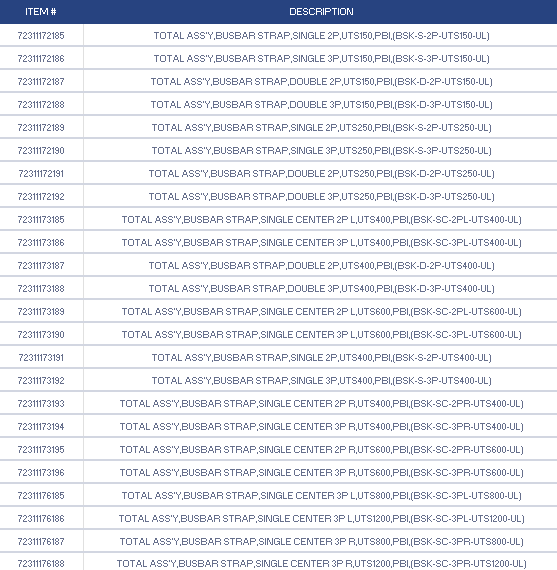 | ITEM # | DESCRIPTION |
|---|---|
| 72311172185 | TOTAL ASS'Y,BUSBAR STRAP,SINGLE 2P,UTS150,PBI,(BSK-S-2P-UTS150-UL) |
| 72311172186 | TOTAL ASS'Y,BUSBAR STRAP,SINGLE 3P,UTS150,PBI,(BSK-S-3P-UTS150-UL) |
| 72311172187 | TOTAL ASS'Y,BUSBAR STRAP,DOUBLE 2P,UTS150,PBI,(BSK-D-2P-UTS150-UL) |
| 72311172188 | TOTAL ASS'Y,BUSBAR STRAP,DOUBLE 3P,UTS150,PBI,(BSK-D-3P-UTS150-UL) |
| 72311172189 | TOTAL ASS'Y,BUSBAR STRAP,SINGLE 2P,UTS250,PBI,(BSK-S-2P-UTS250-UL) |
| 72311172190 | TOTAL ASS'Y,BUSBAR STRAP,SINGLE 3P,UTS250,PBI,(BSK-S-3P-UTS250-UL) |
| 72311172191 | TOTAL ASS'Y,BUSBAR STRAP,DOUBLE 2P,UTS250,PBI,(BSK-D-2P-UTS250-UL) |
| 72311172192 | TOTAL ASS'Y,BUSBAR STRAP,DOUBLE 3P,UTS250,PBI,(BSK-D-3P-UTS250-UL) |
| 72311173185 | TOTAL ASS'Y,BUSBAR STRAP,SINGLE CENTER 2P L,UTS400,PBI,(BSK-SC-2PL-UTS400-UL) |
| 72311173186 | TOTAL ASS'Y,BUSBAR STRAP,SINGLE CENTER 3P L,UTS400,PBI,(BSK-SC-3PL-UTS400-UL) |
| 72311173187 | TOTAL ASS'Y,BUSBAR STRAP,DOUBLE 2P,UTS400,PBI,(BSK-D-2P-UTS400-UL) |
| 72311173188 | TOTAL ASS'Y,BUSBAR STRAP,DOUBLE 3P,UTS400,PBI,(BSK-D-3P-UTS400-UL) |
| 72311173189 | TOTAL ASS'Y,BUSBAR STRAP,SINGLE CENTER 2P L,UTS600,PBI,(BSK-SC-2PL-UTS600-UL) |
| 72311173190 | TOTAL ASS'Y,BUSBAR STRAP,SINGLE CENTER 3P L,UTS600,PBI,(BSK-SC-3PL-UTS600-UL) |
| 72311173191 | TOTAL ASS'Y,BUSBAR STRAP,SINGLE 2P,UTS400,PBI,(BSK-S-2P-UTS400-UL) |
| 72311173192 | TOTAL ASS'Y,BUSBAR STRAP,SINGLE 3P,UTS400,PBI,(BSK-S-3P-UTS400-UL) |
| 72311173193 | TOTAL ASS'Y,BUSBAR STRAP,SINGLE CENTER 2P R,UTS400,PBI,(BSK-SC-2PR-UTS400-UL) |
| 72311173194 | TOTAL ASS'Y,BUSBAR STRAP,SINGLE CENTER 3P R,UTS400,PBI,(BSK-SC-3PR-UTS400-UL) |
| 72311173195 | TOTAL ASS'Y,BUSBAR STRAP,SINGLE CENTER 2P R,UTS600,PBI,(BSK-SC-2PR-UTS600-UL) |
| 72311173196 | TOTAL ASS'Y,BUSBAR STRAP,SINGLE CENTER 3P R,UTS600,PBI,(BSK-SC-3PR-UTS600-UL) |
| 72311176185 | TOTAL ASS'Y,BUSBAR STRAP,SINGLE CENTER 3P L,UTS800,PBI,(BSK-SC-3PL-UTS800-UL) |
| 72311176186 | TOTAL ASS'Y,BUSBAR STRAP,SINGLE CENTER 3P L,UTS1200,PBI,(BSK-SC-3PL-UTS1200-UL) |
| 72311176187 | TOTAL ASS'Y,BUSBAR STRAP,SINGLE CENTER 3P R,UTS800,PBI,(BSK-SC-3PR-UTS800-UL) |
| 72311176188 | TOTAL ASS'Y,BUSBAR STRAP,SINGLE CENTER 3P R,UTS1200,PBI,(BSK-SC-3PR-UTS1200-UL) |